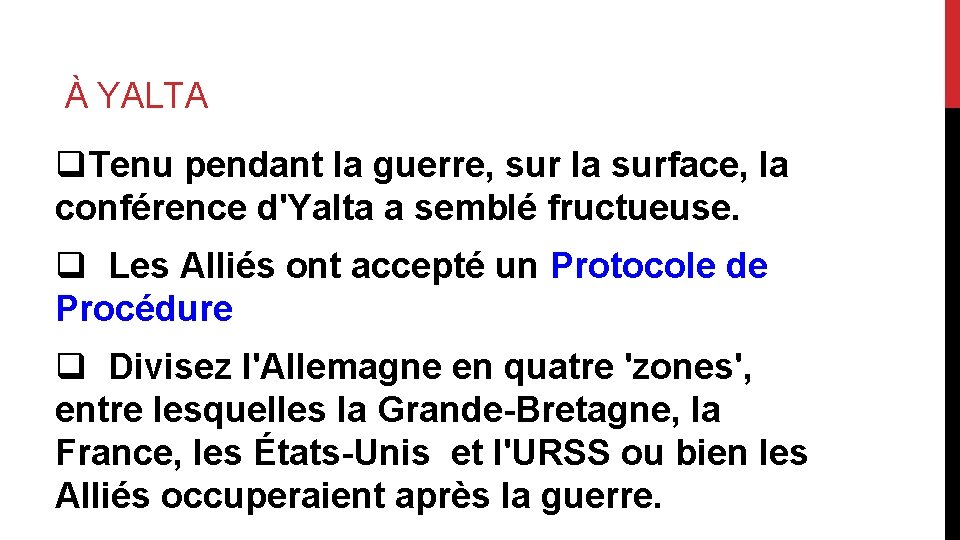 À YALTA

❑Tenu pendant la guerre, sur la surface, la conférence d'Yalta a semblé fructueuse.

❑ Les Alliés ont accepté un Protocole de Procédure

❑ Divisez l'Allemagne en quatre 'zones', entre lesquelles la Grande-Bretagne, la France, les États-Unis et l'URSS ou bien les Alliés occuperaient après la guerre.